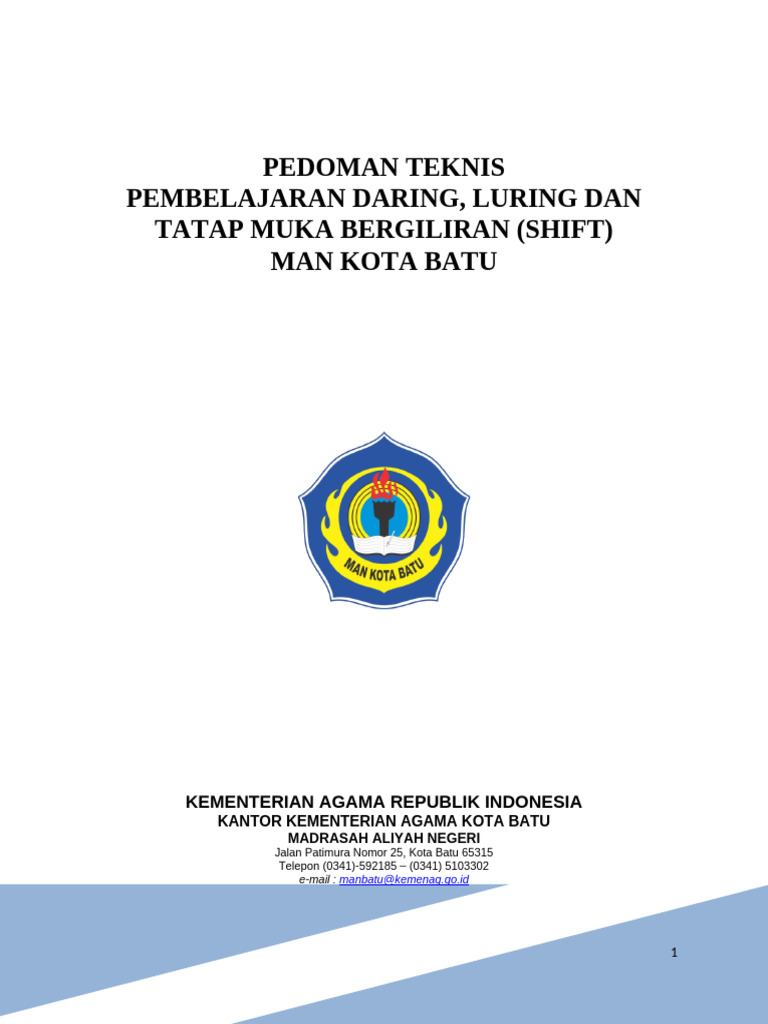 PEDOMAN TEKNIS
PEMBELAJARAN DARING, LURING DAN TATAP MUKA BERGILIRAN (SHIFT)
MAN KOTA BATU

MAN KOTA BATU

KEMENTERIAN AGAMA REPUBLIK INDONESIA
KANTOR KEMENTERIAN AGAMA KOTA BATU
MADRASAH ALIYAH NEGERI
Jalan Patimura Nomor 25, Kota Batu 65315
Telepon (0341)-592185 – (0341) 5103302
e-mail : manbatu@kemenag.go.id

1